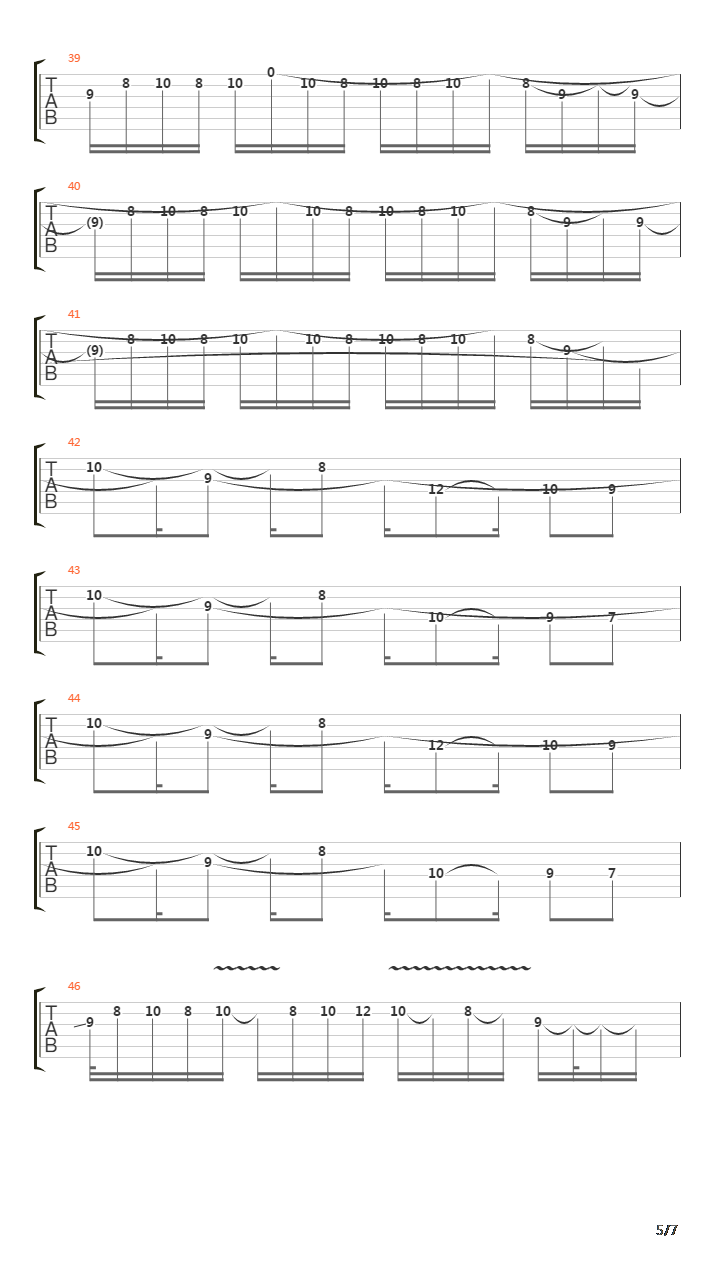 39
T
A
B
9 8 10 8 10 0 10 8 10 8 10 8 9 9

40
T
A
B
(9) 8 10 8 10 10 8 10 8 10 8 9 9

41
T
A
B
(9) 8 10 8 10 10 8 10 8 10 8 9

42
T
A
B
10 9 8 12 10 9

43
T
A
B
10 9 8 10 9 7

44
T
A
B
10 9 8 12 10 9

45
T
A
B
10 9 8 10 9 7

46
T
A
B
9 8 10 8 10 8 10 12 10 8 9

5/7